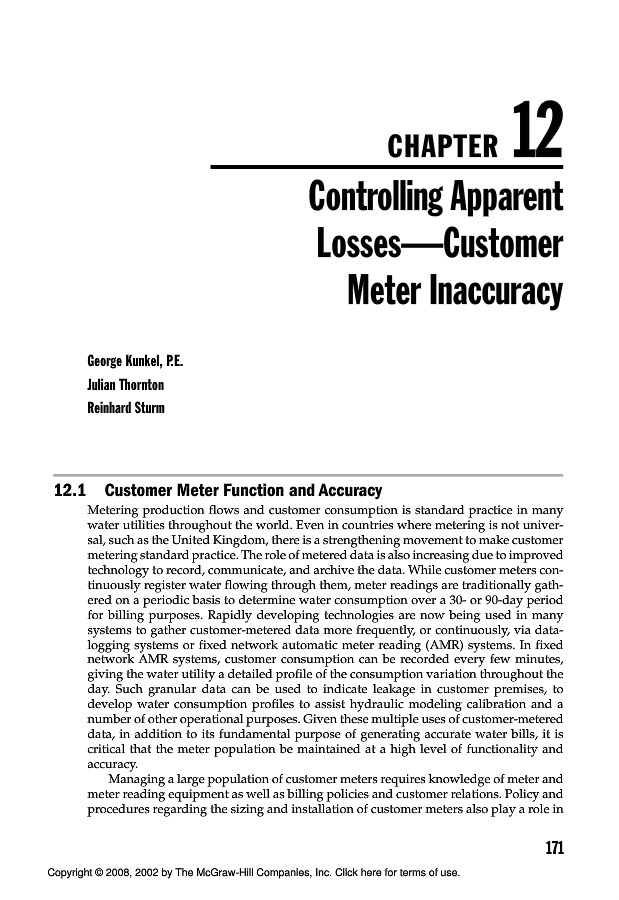 CHAPTER 12

Controlling Apparent Losses—Customer Meter Inaccuracy

George Kunkel, P.E.
Julian Thornton
Reinhard Sturm

12.1 Customer Meter Function and Accuracy

Metering production flows and customer consumption is standard practice in many water utilities throughout the world. Even in countries where metering is not universal, such as the United Kingdom, there is a strengthening movement to make customer metering standard practice. The role of metered data is also increasing due to improved technology to record, communicate, and archive the data. While customer meters continuously register water flowing through them, meter readings are traditionally gathered on a periodic basis to determine water consumption over a 30- or 90-day period for billing purposes. Rapidly developing technologies are now being used in many systems to gather customer-metered data more frequently, or continuously, via data-logging systems or fixed network automatic meter reading (AMR) systems. In fixed network AMR systems, customer consumption can be recorded every few minutes, giving the water utility a detailed profile of the consumption variation throughout the day. Such granular data can be used to indicate leakage in customer premises, to develop water consumption profiles to assist hydraulic modeling calibration and a number of other operational purposes. Given these multiple uses of customer-metered data, in addition to its fundamental purpose of generating accurate water bills, it is critical that the meter population be maintained at a high level of functionality and accuracy.

Managing a large population of customer meters requires knowledge of meter and meter reading equipment as well as billing policies and customer relations. Policy and procedures regarding the sizing and installation of customer meters also play a role in

171

Copyright © 2008, 2002 by The McGraw-Hill Companies, Inc. Click here for terms of use.